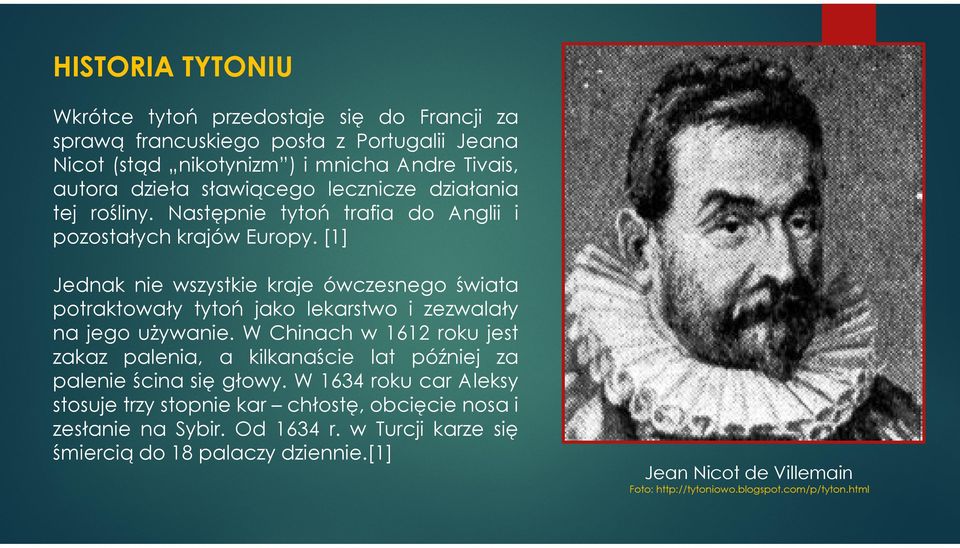 HISTORIA TYTONIU

Wkrótce tytoń przedostaje się do Francji za sprawą francuskiego posła z Portugalii Jeana Nicot (stąd „nikotynizm") i mnicha Andre Tivais, autora dzieła sławiącego lecznicze działania tej rośliny. Następnie tytoń trafia do Anglii i pozostałych krajów Europy. [1]

Jednak nie wszystkie kraje ówczesnego świata potraktowały tytoń jako lekarstwo i zezwalały na jego używanie. W Chinach w 1612 roku jest zakaz palenia, a kilkanaście lat później za palenie ścina się głowy. W 1634 roku car Aleksy stosuje trzy stopnie kar – chłostę, obcięcie nosa i zesłanie na Sybir. Od 1634 r. w Turcji karze się śmiercią do 18 palaczy dziennie.[1]

Jean Nicot de Villemain
Foto: http://tytoniowo.blogspot.com/p/tyton.html